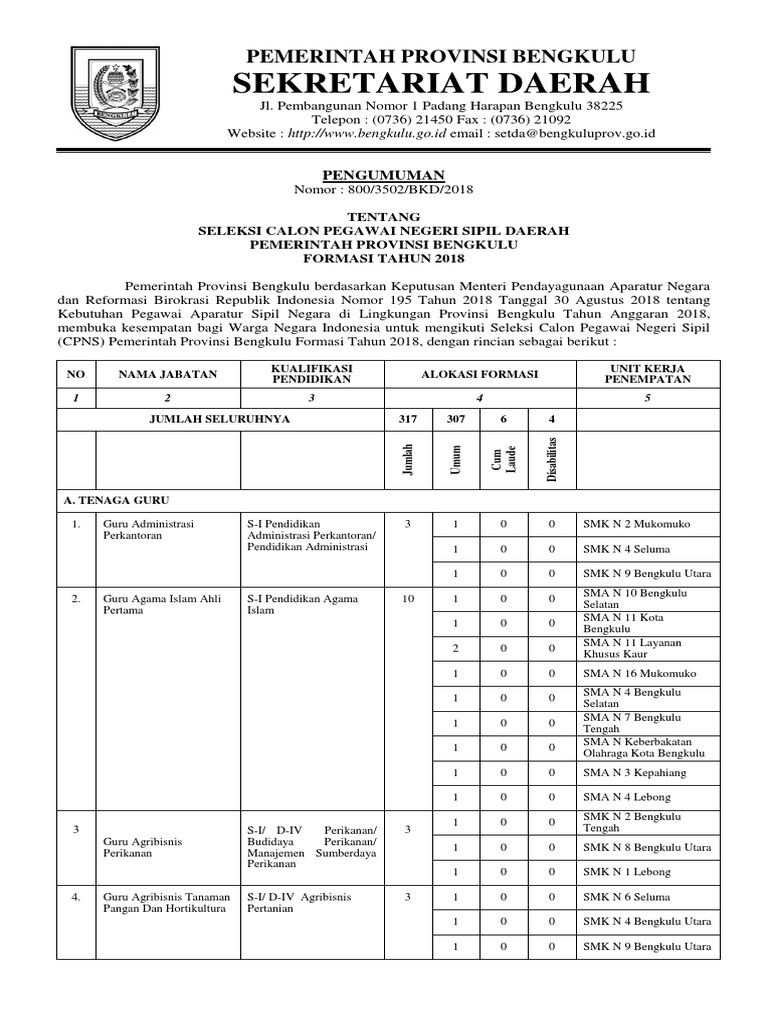 BENGKULU

PEMERINTAH PROVINSI BENGKULU
SEKRETARIAT DAERAH
Jl. Pembangunan Nomor 1 Padang Harapan Bengkulu 38225
Telepon : (0736) 21450 Fax : (0736) 21092
Website : http://www.bengkulu.go.id email : setda@bengkuluprov.go.id

PENGUMUMAN
Nomor : 800/3502/BKD/2018

TENTANG
SELEKSI CALON PEGAWAI NEGERI SIPIL DAERAH
PEMERINTAH PROVINSI BENGKULU
FORMASI TAHUN 2018

Pemerintah Provinsi Bengkulu berdasarkan Keputusan Menteri Pendayagunaan Aparatur Negara dan Reformasi Birokrasi Republik Indonesia Nomor 195 Tahun 2018 Tanggal 30 Agustus 2018 tentang Kebutuhan Pegawai Aparatur Sipil Negara di Lingkungan Provinsi Bengkulu Tahun Anggaran 2018, membuka kesempatan bagi Warga Negara Indonesia untuk mengikuti Seleksi Calon Pegawai Negeri Sipil (CPNS) Pemerintah Provinsi Bengkulu Formasi Tahun 2018, dengan rincian sebagai berikut :

| NO | NAMA JABATAN | KUALIFIKASI PENDIDIKAN | ALOKASI FORMASI | | | | UNIT KERJA PENEMPATAN |
|---|---|---|---|---|---|---|---|
| 1 | 2 | 3 | 4 | | | | 5 |
| | JUMLAH SELURUHNYA | | 317 | 307 | 6 | 4 | |
| | | | Jumlah | Umum | Cum Laude | Disabilitas | |
| A. TENAGA GURU | | | | | | | |
| 1. | Guru Administrasi Perkantoran | S-I Pendidikan Administrasi Perkantoran/ Pendidikan Administrasi | 3 | 1 | 0 | 0 | SMK N 2 Mukomuko |
| | | | | 1 | 0 | 0 | SMK N 4 Seluma |
| | | | | 1 | 0 | 0 | SMK N 9 Bengkulu Utara |
| 2. | Guru Agama Islam Ahli Pertama | S-I Pendidikan Agama Islam | 10 | 1 | 0 | 0 | SMA N 10 Bengkulu Selatan |
| | | | | 1 | 0 | 0 | SMA N 11 Kota Bengkulu |
| | | | | 2 | 0 | 0 | SMA N 11 Layanan Khusus Kaur |
| | | | | 1 | 0 | 0 | SMA N 16 Mukomuko |
| | | | | 1 | 0 | 0 | SMA N 4 Bengkulu Selatan |
| | | | | 1 | 0 | 0 | SMA N 7 Bengkulu Tengah |
| | | | | 1 | 0 | 0 | SMA N Keberbakatan Olahraga Kota Bengkulu |
| | | | | 1 | 0 | 0 | SMA N 3 Kepahiang |
| | | | | 1 | 0 | 0 | SMA N 4 Lebong |
| 3 | Guru Agribisnis Perikanan | S-I/ D-IV Perikanan/ Budidaya Perikanan/ Manajemen Sumberdaya Perikanan | 3 | 1 | 0 | 0 | SMK N 2 Bengkulu Tengah |
| | | | | 1 | 0 | 0 | SMK N 8 Bengkulu Utara |
| | | | | 1 | 0 | 0 | SMK N 1 Lebong |
| 4. | Guru Agribisnis Tanaman Pangan Dan Hortikultura | S-I/ D-IV Agribisnis Pertanian | 3 | 1 | 0 | 0 | SMK N 6 Seluma |
| | | | | 1 | 0 | 0 | SMK N 4 Bengkulu Utara |
| | | | | 1 | 0 | 0 | SMK N 9 Bengkulu Utara |